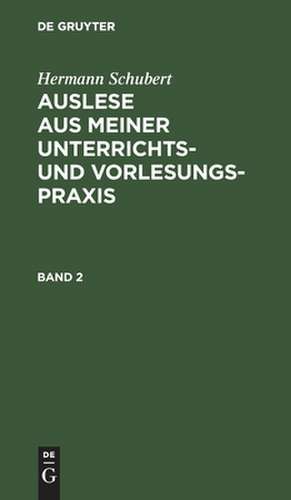 DE GRUYTER

Hermann Schubert

AUSLESE AUS MEINER UNTERRICHTS- UND VORLESUNGS-PRAXIS

BAND 2

DE G